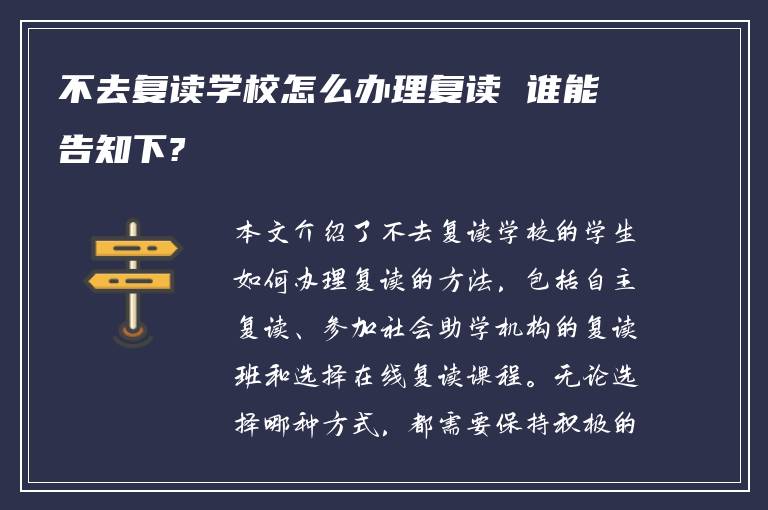 不去复读学校怎么办理复读 谁能告知下?

本文介绍了不去复读学校的学生如何办理复读的方法，包括自主复读、参加社会助学机构的复读班和选择在线复读课程。无论选择哪种方式，都需要保持积极的